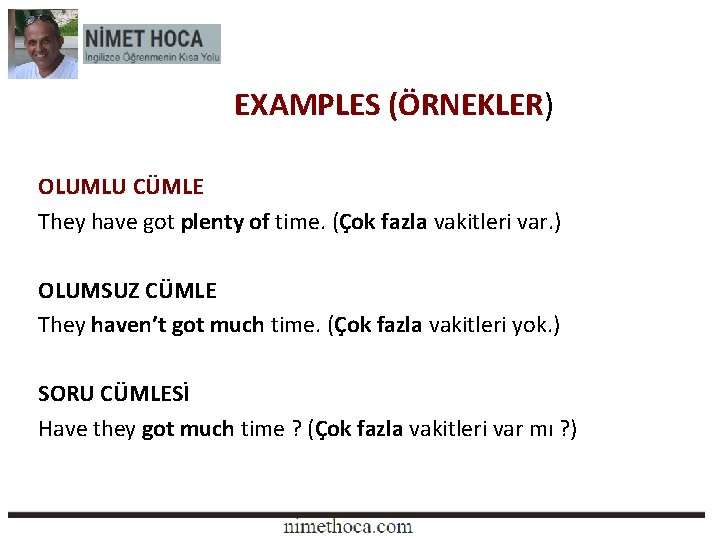 NİMET HOCA
İngilizce Öğrenmenin Kısa Yolu

EXAMPLES (ÖRNEKLER)

OLUMLU CÜMLE
They have got plenty of time. (Çok fazla vakitleri var.)

OLUMSUZ CÜMLE
They haven't got much time. (Çok fazla vakitleri yok.)

SORU CÜMLESİ
Have they got much time ? (Çok fazla vakitleri var mı ?)

nimethoca.com